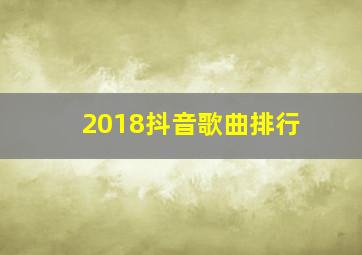 2018抖音歌曲排行